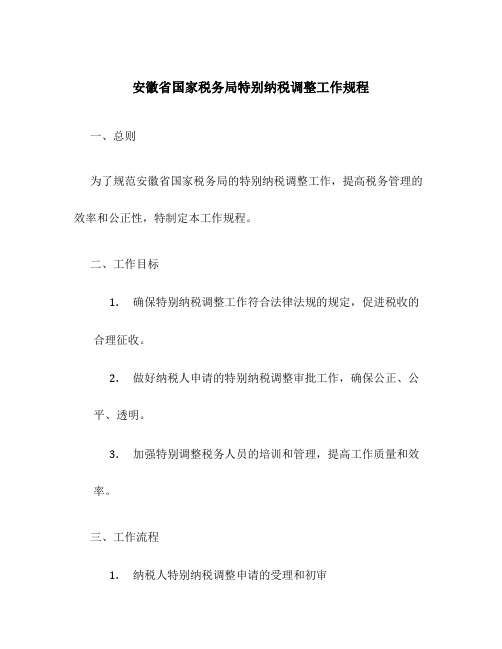 安徽省国家税务局特别纳税调整工作规程

一、总则

为了规范安徽省国家税务局的特别纳税调整工作，提高税务管理的效率和公正性，特制定本工作规程。

二、工作目标

1. 确保特别纳税调整工作符合法律法规的规定，促进税收的合理征收。

2. 做好纳税人申请的特别纳税调整审批工作，确保公正、公平、透明。

3. 加强特别调整税务人员的培训和管理，提高工作质量和效率。

三、工作流程

1. 纳税人特别纳税调整申请的受理和初审